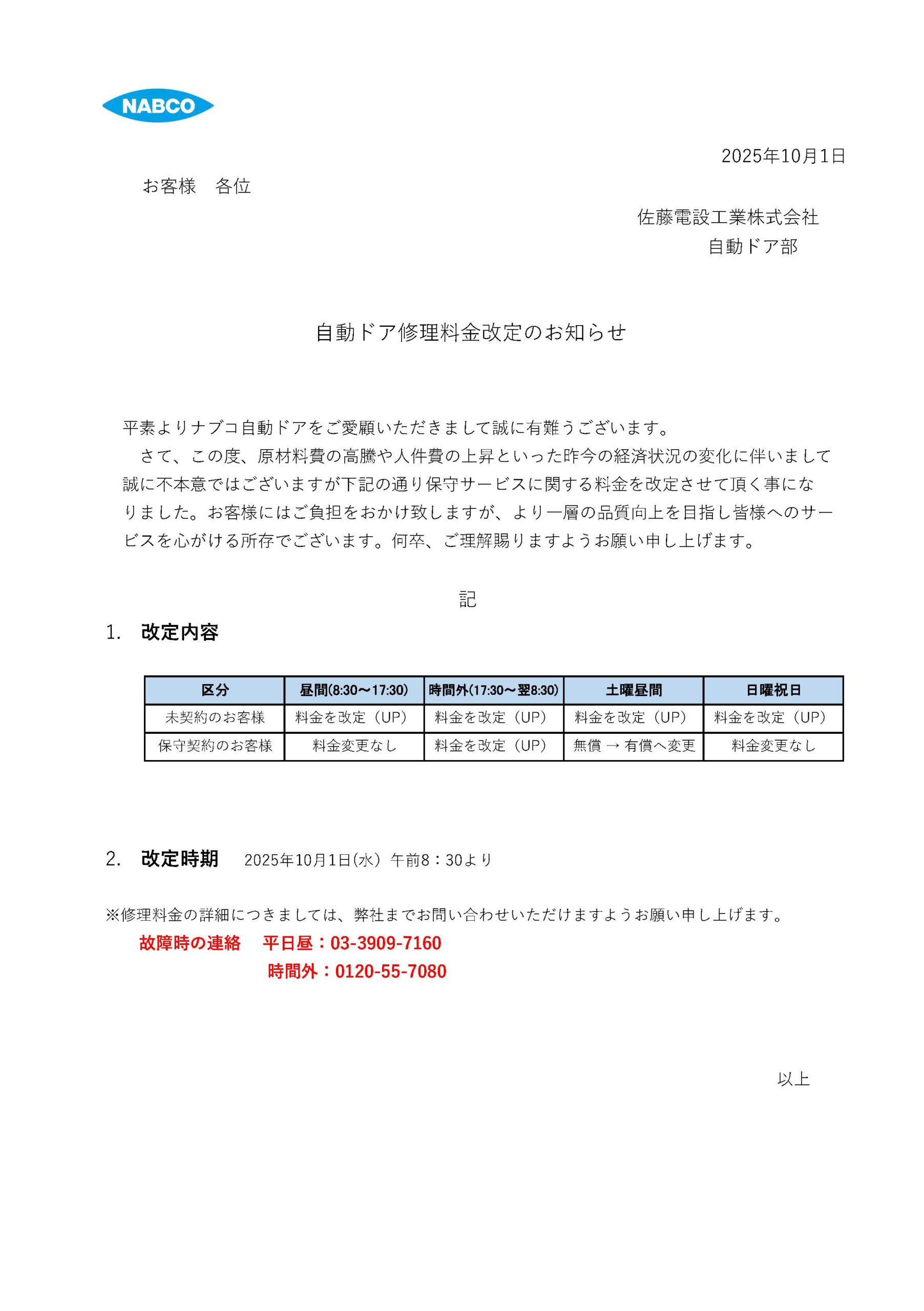 NABCO

2025年10月1日

お客様　各位

佐藤電設工業株式会社
自動ドア部

自動ドア修理料金改定のお知らせ

平素よりナブコ自動ドアをご愛顧いただきまして誠に有難うございます。
　さて、この度、原材料費の高騰や人件費の上昇といった昨今の経済状況の変化に伴いまして誠に不本意ではございますが下記の通り保守サービスに関する料金を改定させて頂く事になりました。お客様にはご負担をおかけ致しますが、より一層の品質向上を目指し皆様へのサービスを心がける所存でございます。何卒、ご理解賜りますようお願い申し上げます。

記

1.　改定内容

| 区分 | 昼間(8:30～17:30) | 時間外(17:30～翌8:30) | 土曜昼間 | 日曜祝日 |
|---|---|---|---|---|
| 未契約のお客様 | 料金を改定（UP） | 料金を改定（UP） | 料金を改定（UP） | 料金を改定（UP） |
| 保守契約のお客様 | 料金変更なし | 料金を改定（UP） | 無償 → 有償へ変更 | 料金変更なし |

2.　改定時期　2025年10月1日(水) 午前8：30より

※修理料金の詳細につきましては、弊社までお問い合わせいただけますようお願い申し上げます。
故障時の連絡　平日昼：03-3909-7160
時間外：0120-55-7080

以上